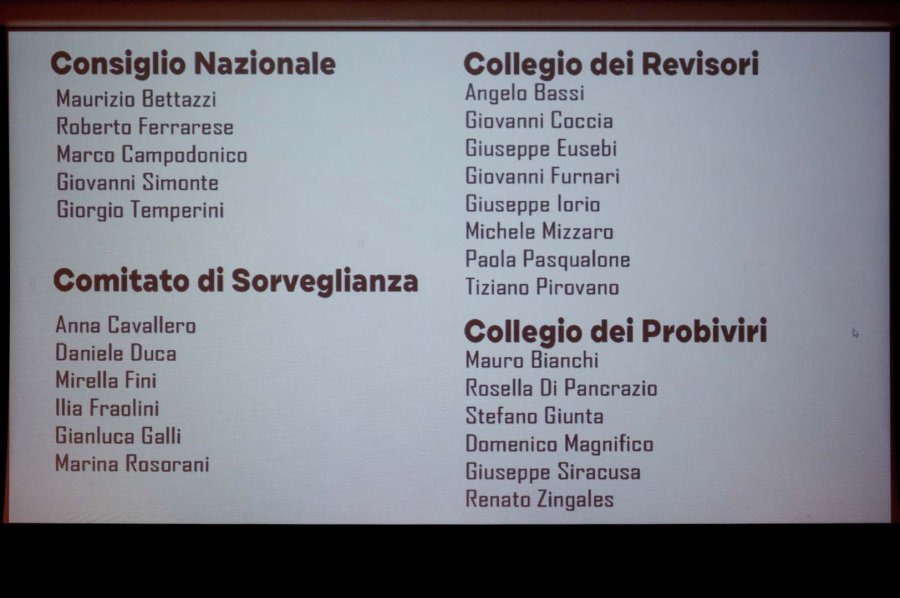 Consiglio Nazionale
Maurizio Bettazzi
Roberto Ferrarese
Marco Campodonico
Giovanni Simonte
Giorgio Temperini

Comitato di Sorveglianza
Anna Cavallero
Daniele Duca
Mirella Fini
Ilia Fraolini
Gianluca Galli
Marina Rosorani

Collegio dei Revisori
Angelo Bassi
Giovanni Coccia
Giuseppe Eusebi
Giovanni Furnari
Giuseppe Iorio
Michele Mizzaro
Paola Pasqualone
Tiziano Pirovano

Collegio dei Probiviri
Mauro Bianchi
Rosella Di Pancrazio
Stefano Giunta
Domenico Magnifico
Giuseppe Siracusa
Renato Zingales